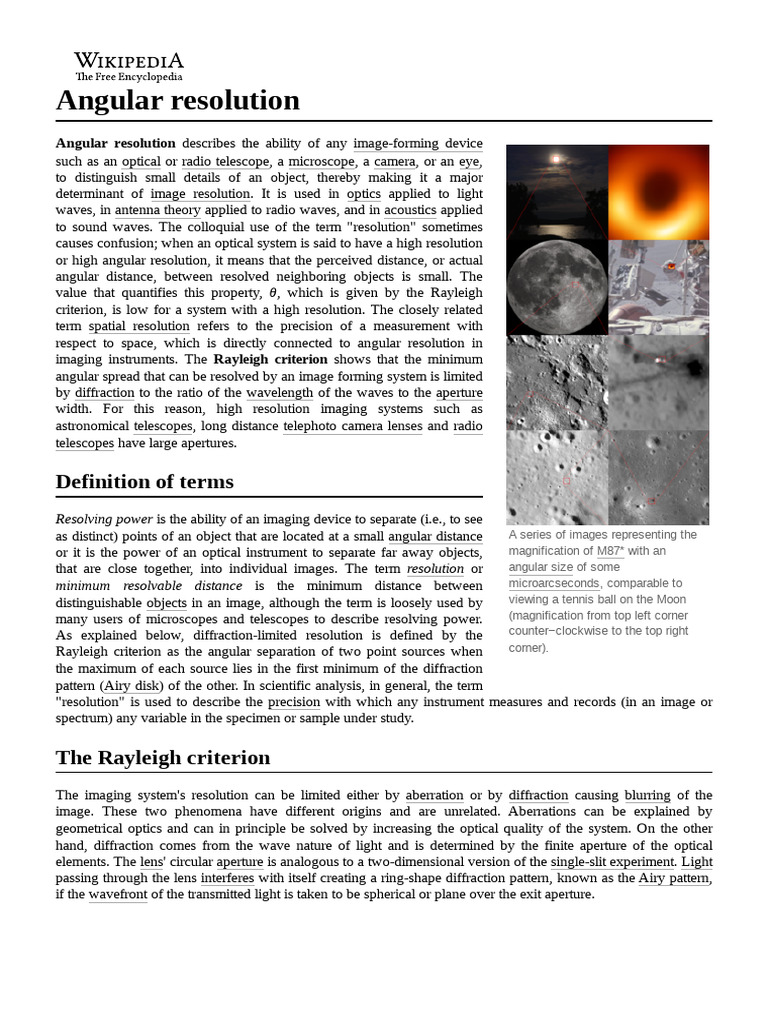 WIKIPEDIA
The Free Encyclopedia

Angular resolution

Angular resolution describes the ability of any image-forming device such as an optical or radio telescope, a microscope, a camera, or an eye, to distinguish small details of an object, thereby making it a major determinant of image resolution. It is used in optics applied to light waves, in antenna theory applied to radio waves, and in acoustics applied to sound waves. The colloquial use of the term "resolution" sometimes causes confusion; when an optical system is said to have a high resolution or high angular resolution, it means that the perceived distance, or actual angular distance, between resolved neighboring objects is small. The value that quantifies this property, $\theta$, which is given by the Rayleigh criterion, is low for a system with a high resolution. The closely related term spatial resolution refers to the precision of a measurement with respect to space, which is directly connected to angular resolution in imaging instruments. The Rayleigh criterion shows that the minimum angular spread that can be resolved by an image forming system is limited by diffraction to the ratio of the wavelength of the waves to the aperture width. For this reason, high resolution imaging systems such as astronomical telescopes, long distance telephoto camera lenses and radio telescopes have large apertures.

A series of images representing the magnification of M87* with an angular size of some microarcseconds, comparable to viewing a tennis ball on the Moon (magnification from top left corner counter−clockwise to the top right corner).

Definition of terms

Resolving power is the ability of an imaging device to separate (i.e., to see as distinct) points of an object that are located at a small angular distance or it is the power of an optical instrument to separate far away objects, that are close together, into individual images. The term resolution or minimum resolvable distance is the minimum distance between distinguishable objects in an image, although the term is loosely used by many users of microscopes and telescopes to describe resolving power. As explained below, diffraction-limited resolution is defined by the Rayleigh criterion as the angular separation of two point sources when the maximum of each source lies in the first minimum of the diffraction pattern (Airy disk) of the other. In scientific analysis, in general, the term "resolution" is used to describe the precision with which any instrument measures and records (in an image or spectrum) any variable in the specimen or sample under study.

The Rayleigh criterion

The imaging system's resolution can be limited either by aberration or by diffraction causing blurring of the image. These two phenomena have different origins and are unrelated. Aberrations can be explained by geometrical optics and can in principle be solved by increasing the optical quality of the system. On the other hand, diffraction comes from the wave nature of light and is determined by the finite aperture of the optical elements. The lens' circular aperture is analogous to a two-dimensional version of the single-slit experiment. Light passing through the lens interferes with itself creating a ring-shape diffraction pattern, known as the Airy pattern, if the wavefront of the transmitted light is taken to be spherical or plane over the exit aperture.